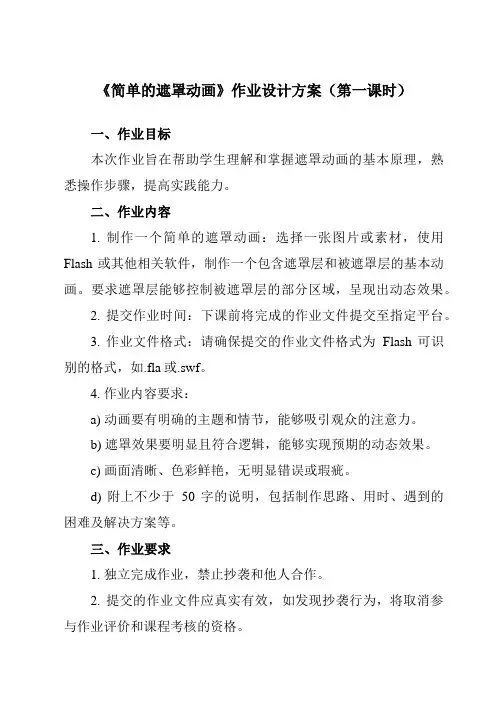 《简单的遮罩动画》作业设计方案（第一课时）

一、作业目标

本次作业旨在帮助学生理解和掌握遮罩动画的基本原理，熟悉操作步骤，提高实践能力。

二、作业内容

1. 制作一个简单的遮罩动画：选择一张图片或素材，使用 Flash 或其他相关软件，制作一个包含遮罩层和被遮罩层的基本动画。要求遮罩层能够控制被遮罩层的部分区域，呈现出动态效果。

2. 提交作业时间：下课前将完成的作业文件提交至指定平台。

3. 作业文件格式：请确保提交的作业文件格式为 Flash 可识别的格式，如.fla 或.swf。

4. 作业内容要求：

a) 动画要有明确的主题和情节，能够吸引观众的注意力。

b) 遮罩效果要明显且符合逻辑，能够实现预期的动态效果。

c) 画面清晰、色彩鲜艳，无明显错误或瑕疵。

d) 附上不少于 50 字的说明，包括制作思路、用时、遇到的困难及解决方案等。

三、作业要求

1. 独立完成作业，禁止抄袭和他人合作。

2. 提交的作业文件应真实有效，如发现抄袭行为，将取消参与作业评价和课程考核的资格。